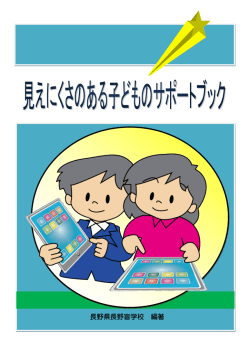 見えにくさのある子どものサポートブック

長野県長野盲学校　編著